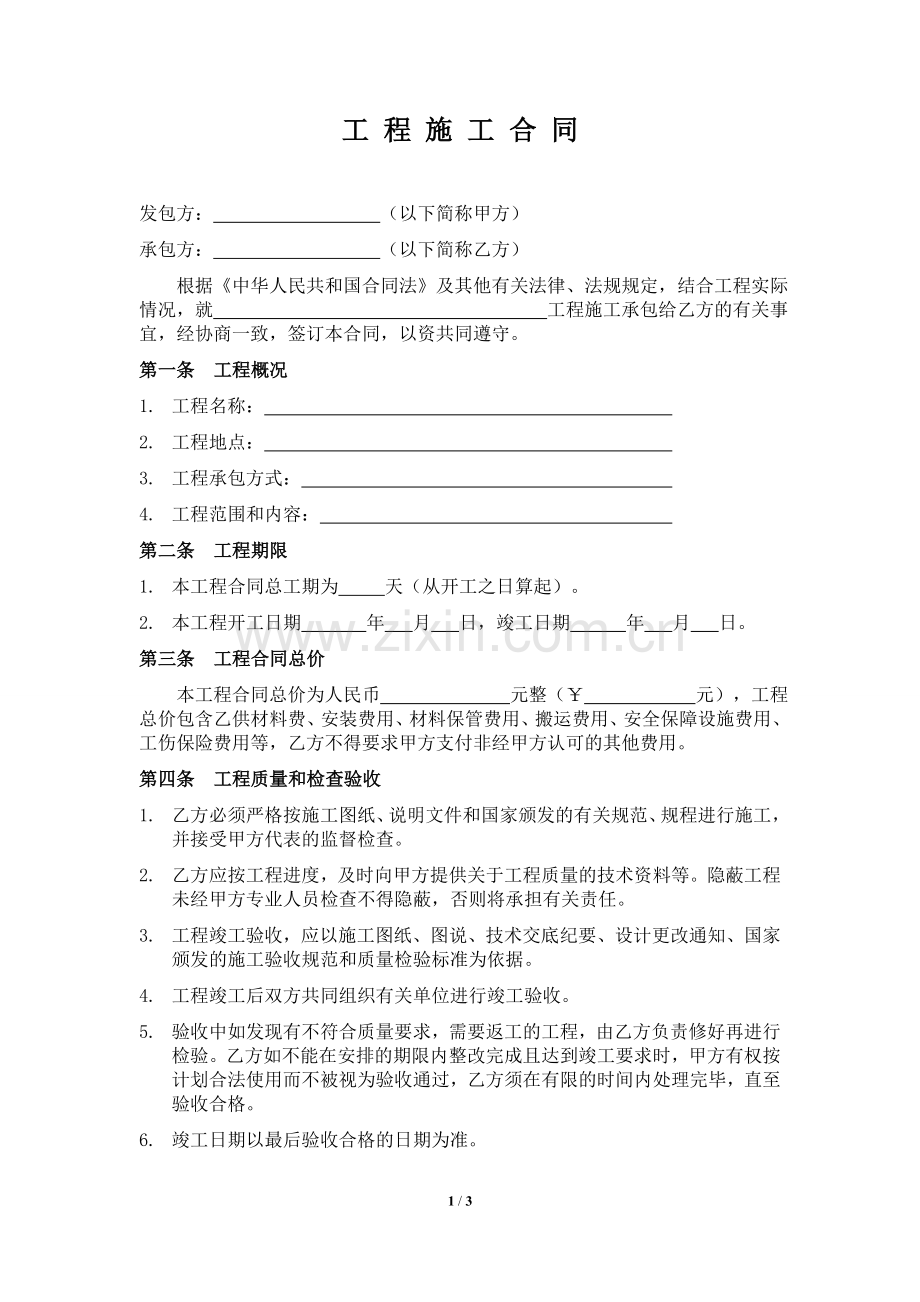 工程施工合同

发包方：____（以下简称甲方）

承包方：____（以下简称乙方）

根据《中华人民共和国合同法》及其他有关法律、法规规定，结合工程实际情况，就____工程施工承包给乙方的有关事宜，经协商一致，签订本合同，以资共同遵守。

第一条 工程概况

1. 工程名称：____

2. 工程地点：____

3. 工程承包方式：____

4. 工程范围和内容：____

第二条 工程期限

1. 本工程合同总工期为____天（从开工之日算起）。

2. 本工程开工日期____年____月____日，竣工日期____年____月____日。

第三条 工程合同总价

本工程合同总价为人民币____元整（￥____元），工程总价包含乙供材料费、安装费用、材料保管费用、搬运费用、安全保障设施费用、工伤保险费用等，乙方不得要求甲方支付非经甲方认可的其他费用。

第四条 工程质量和检查验收

1. 乙方必须严格按施工图纸、说明文件和国家颁发的有关规范、规程进行施工，并接受甲方代表的监督检查。

2. 乙方应按工程进度，及时向甲方提供关于工程质量的技术资料等。隐蔽工程未经甲方专业人员检查不得隐蔽，否则将承担有关责任。

3. 工程竣工验收，应以施工图纸、图说、技术交底纪要、设计更改通知、国家颁发的施工验收规范和质量检验标准为依据。

4. 工程竣工后双方共同组织有关单位进行竣工验收。

5. 验收中如发现有不符合质量要求，需要返工的工程，由乙方负责修好再进行检验。乙方如不能在安排的期限内整改完成且达到竣工要求时，甲方有权按计划合法使用而不被视为验收通过，乙方须在有限的时间内处理完毕，直至验收合格。

6. 竣工日期以最后验收合格的日期为准。

1 / 3

www.zixin.com.cn